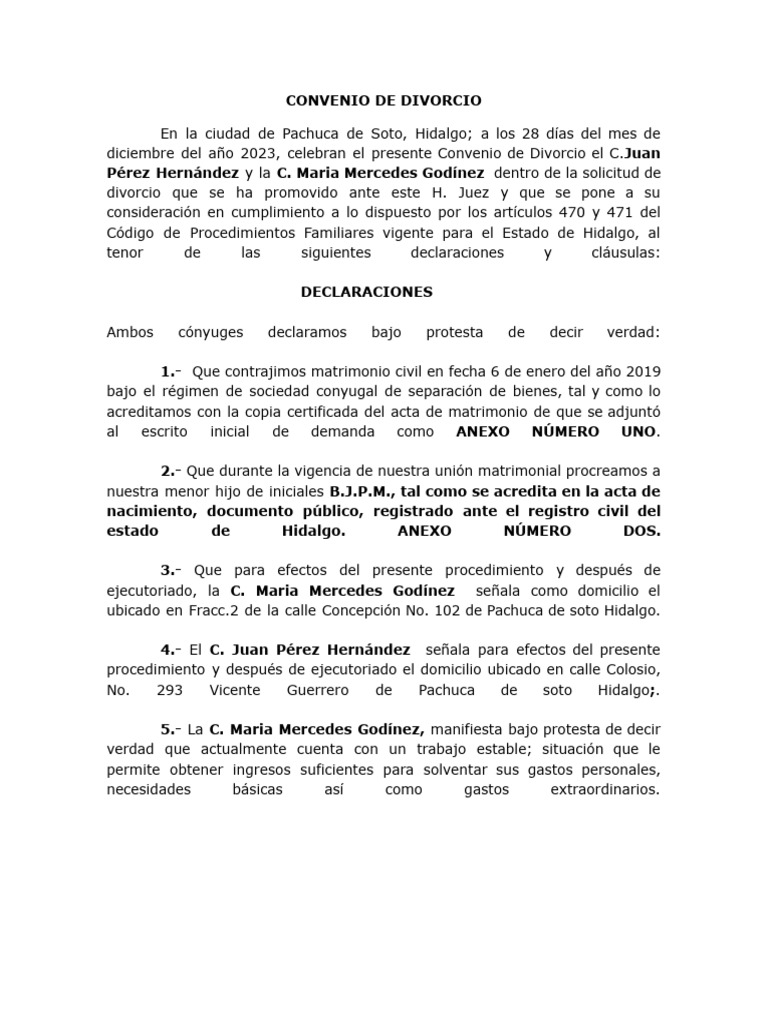 CONVENIO DE DIVORCIO

En la ciudad de Pachuca de Soto, Hidalgo; a los 28 días del mes de diciembre del año 2023, celebran el presente Convenio de Divorcio el C.Juan Pérez Hernández y la C. Maria Mercedes Godínez dentro de la solicitud de divorcio que se ha promovido ante este H. Juez y que se pone a su consideración en cumplimiento a lo dispuesto por los artículos 470 y 471 del Código de Procedimientos Familiares vigente para el Estado de Hidalgo, al tenor de las siguientes declaraciones y cláusulas:

DECLARACIONES

Ambos cónyuges declaramos bajo protesta de decir verdad:

1.- Que contrajimos matrimonio civil en fecha 6 de enero del año 2019 bajo el régimen de sociedad conyugal de separación de bienes, tal y como lo acreditamos con la copia certificada del acta de matrimonio de que se adjuntó al escrito inicial de demanda como ANEXO NÚMERO UNO.

2.- Que durante la vigencia de nuestra unión matrimonial procreamos a nuestra menor hijo de iniciales B.J.P.M., tal como se acredita en la acta de nacimiento, documento público, registrado ante el registro civil del estado de Hidalgo. ANEXO NÚMERO DOS.

3.- Que para efectos del presente procedimiento y después de ejecutoriado, la C. Maria Mercedes Godínez señala como domicilio el ubicado en Fracc.2 de la calle Concepción No. 102 de Pachuca de soto Hidalgo.

4.- El C. Juan Pérez Hernández señala para efectos del presente procedimiento y después de ejecutoriado el domicilio ubicado en calle Colosio, No. 293 Vicente Guerrero de Pachuca de soto Hidalgo;.

5.- La C. Maria Mercedes Godínez, manifiesta bajo protesta de decir verdad que actualmente cuenta con un trabajo estable; situación que le permite obtener ingresos suficientes para solventar sus gastos personales, necesidades básicas así como gastos extraordinarios.